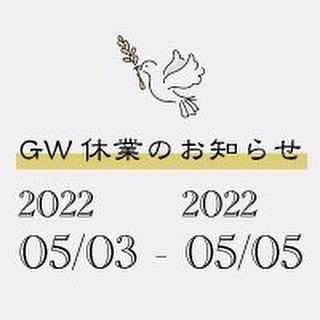 GW 休業のお知らせ

2022 05/03 - 2022 05/05